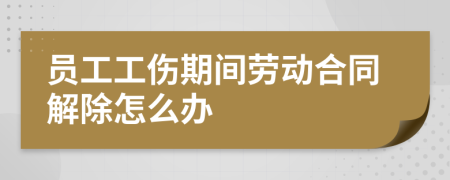 员工工伤期间劳动合同解除怎么办